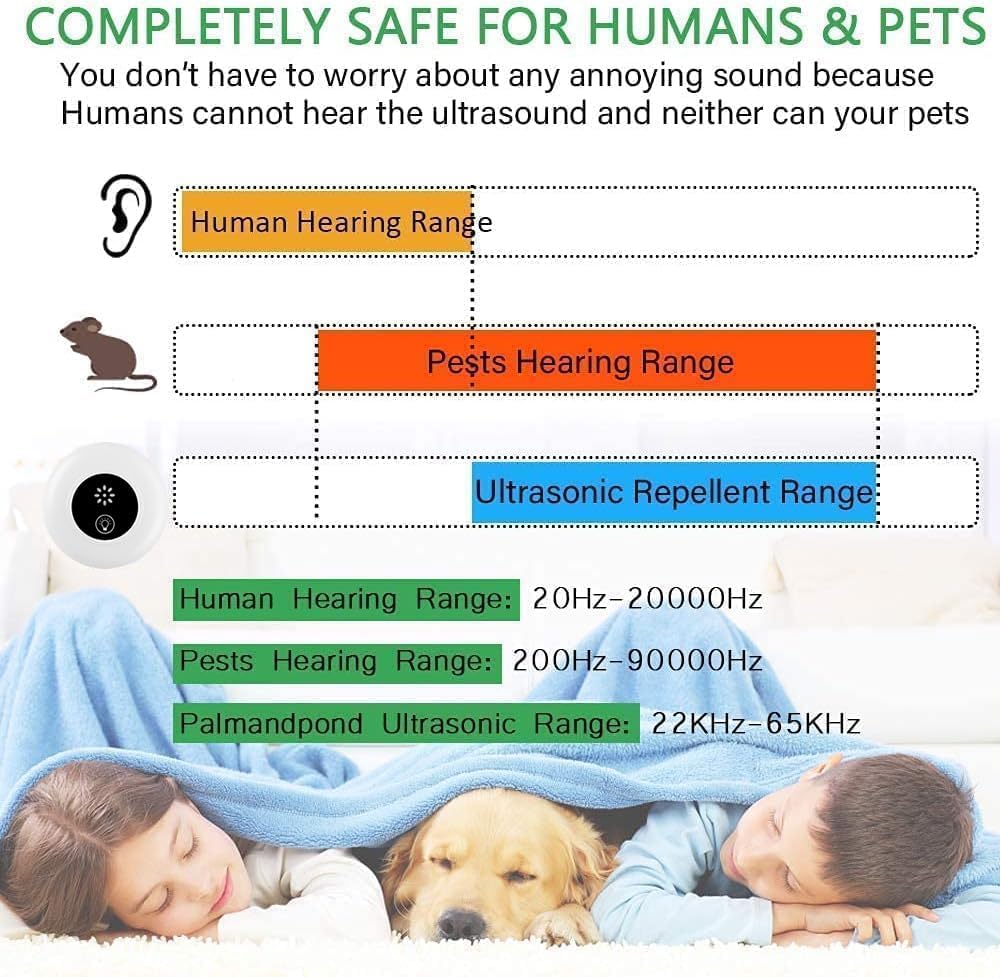 COMPLETELY SAFE FOR HUMANS & PETS

You don't have to worry about any annoying sound because Humans cannot hear the ultrasound and neither can your pets

Human Hearing Range

Pests Hearing Range

Ultrasonic Repellent Range

Human Hearing Range: 20Hz-20000Hz

Pests Hearing Range: 200Hz-90000Hz

Palmandpond Ultrasonic Range: 22KHz-65KHz